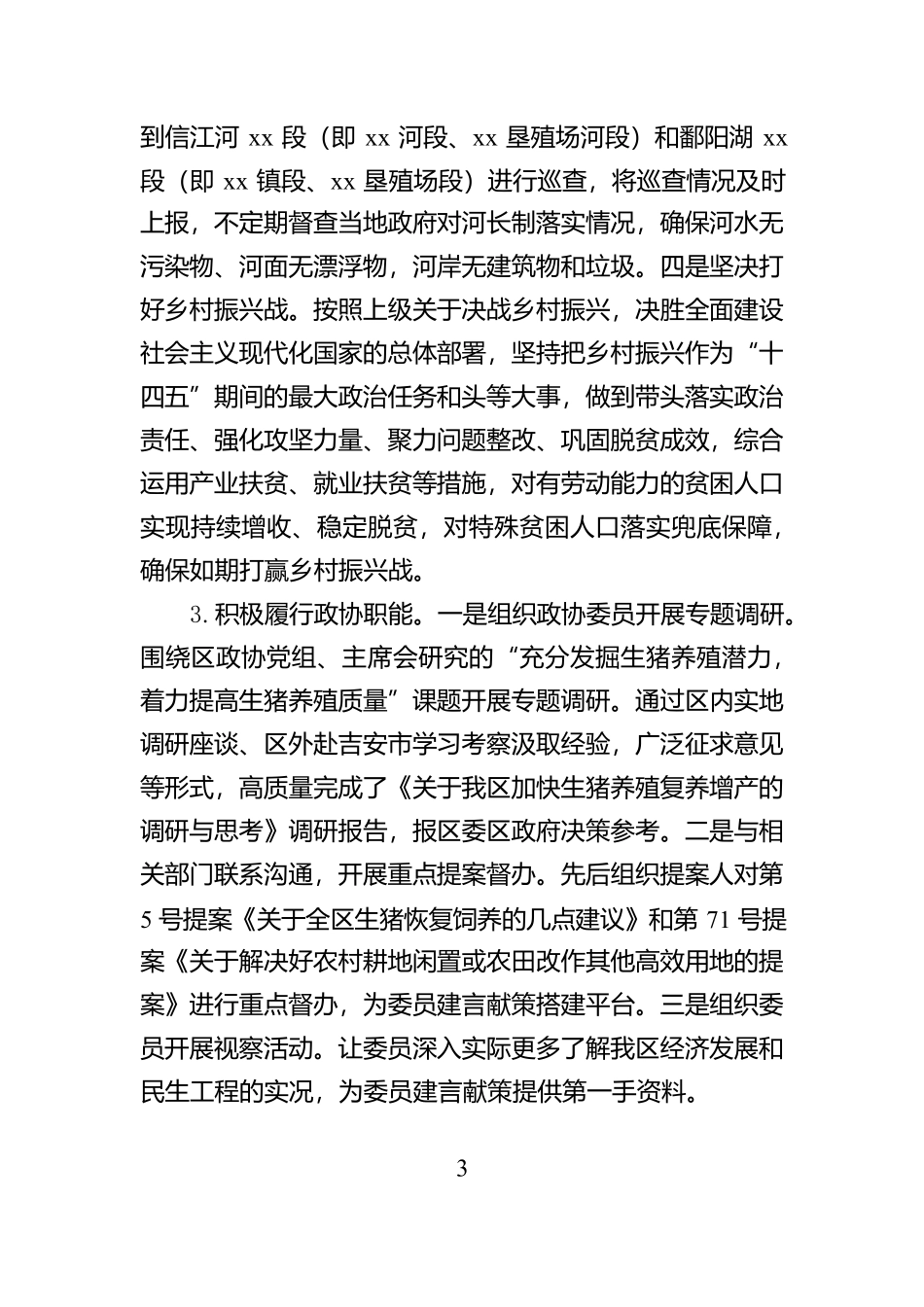 到信江河 xx 段（即 xx 河段、xx 垦殖场河段）和鄱阳湖 xx 段（即 xx 镇段、xx 垦殖场段）进行巡查，将巡查情况及时上报，不定期督查当地政府对河长制落实情况，确保河水无污染物、河面无漂浮物，河岸无建筑物和垃圾。四是坚决打好乡村振兴战。按照上级关于决战乡村振兴，决胜全面建设社会主义现代化国家的总体部署，坚持把乡村振兴作为“十四五”期间的最大政治任务和头等大事，做到带头落实政治责任、强化攻坚力量、聚力问题整改、巩固脱贫成效，综合运用产业扶贫、就业扶贫等措施，对有劳动能力的贫困人口实现持续增收、稳定脱贫，对特殊贫困人口落实兜底保障，确保如期打赢乡村振兴战。

3. 积极履行政协职能。一是组织政协委员开展专题调研。围绕区政协党组、主席会研究的“充分发掘生猪养殖潜力，着力提高生猪养殖质量”课题开展专题调研。通过区内实地调研座谈、区外赴吉安市学习考察汲取经验，广泛征求意见等形式，高质量完成了《关于我区加快生猪养殖复养增产的调研与思考》调研报告，报区委区政府决策参考。二是与相关部门联系沟通，开展重点提案督办。先后组织提案人对第 5 号提案《关于全区生猪恢复饲养的几点建议》和第 71 号提案《关于解决好农村耕地闲置或农田改作其他高效用地的提案》进行重点督办，为委员建言献策搭建平台。三是组织委员开展视察活动。让委员深入实际更多了解我区经济发展和民生工程的实况，为委员建言献策提供第一手资料。

3